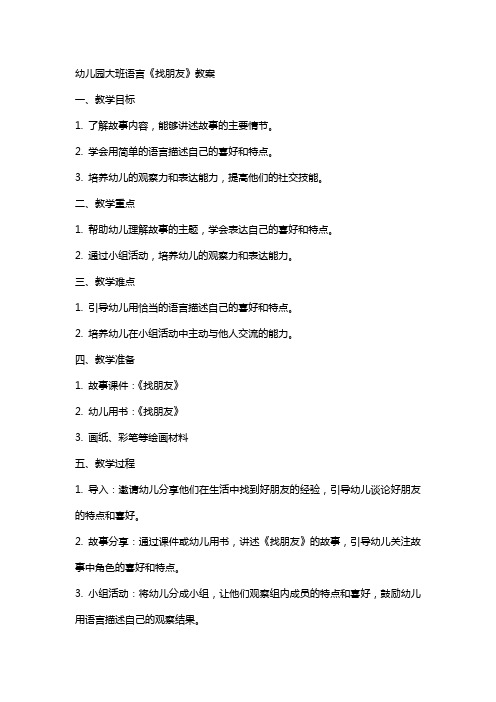 幼儿园大班语言《找朋友》教案

一、教学目标

1. 了解故事内容，能够讲述故事的主要情节。

2. 学会用简单的语言描述自己的喜好和特点。

3. 培养幼儿的观察力和表达能力，提高他们的社交技能。

二、教学重点

1. 帮助幼儿理解故事的主题，学会表达自己的喜好和特点。

2. 通过小组活动，培养幼儿的观察力和表达能力。

三、教学难点

1. 引导幼儿用恰当的语言描述自己的喜好和特点。

2. 培养幼儿在小组活动中主动与他人交流的能力。

四、教学准备

1. 故事课件：《找朋友》

2. 幼儿用书：《找朋友》

3. 画纸、彩笔等绘画材料

五、教学过程

1. 导入：邀请幼儿分享他们在生活中找到好朋友的经验，引导幼儿谈论好朋友的特点和喜好。

2. 故事分享：通过课件或幼儿用书，讲述《找朋友》的故事，引导幼儿关注故事中角色的喜好和特点。

3. 小组活动：将幼儿分成小组，让他们观察组内成员的特点和喜好，鼓励幼儿用语言描述自己的观察结果。